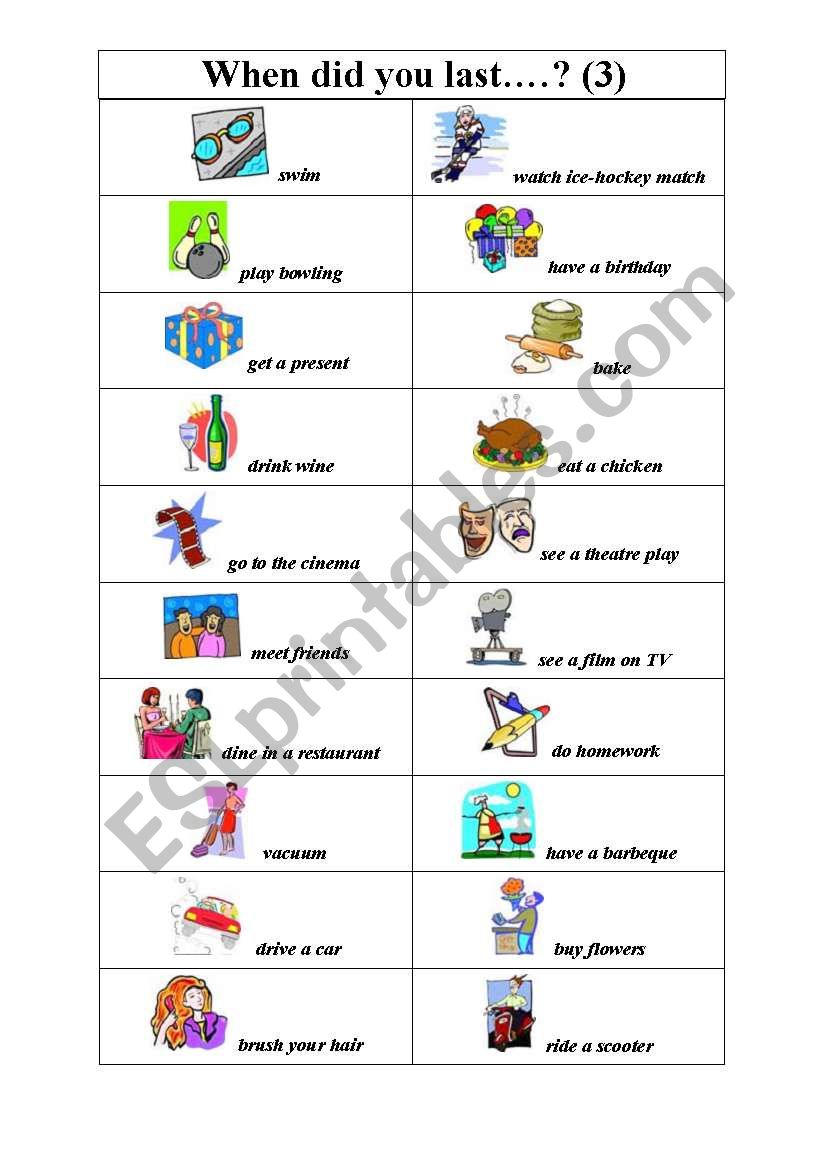 When did you last….? (3)

| | |
|---|---|
| swim | watch ice-hockey match |
| play bowling | have a birthday |
| get a present | bake |
| drink wine | eat a chicken |
| go to the cinema | see a theatre play |
| meet friends | see a film on TV |
| dine in a restaurant | do homework |
| vacuum | have a barbeque |
| drive a car | buy flowers |
| brush your hair | ride a scooter |

ESLprintables.com